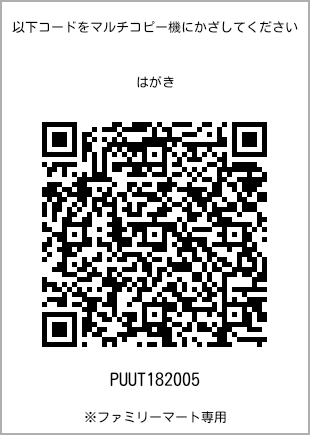 以下コードをマルチコピー機にかざしてください

はがき

PUUT182005

※ファミリーマート専用